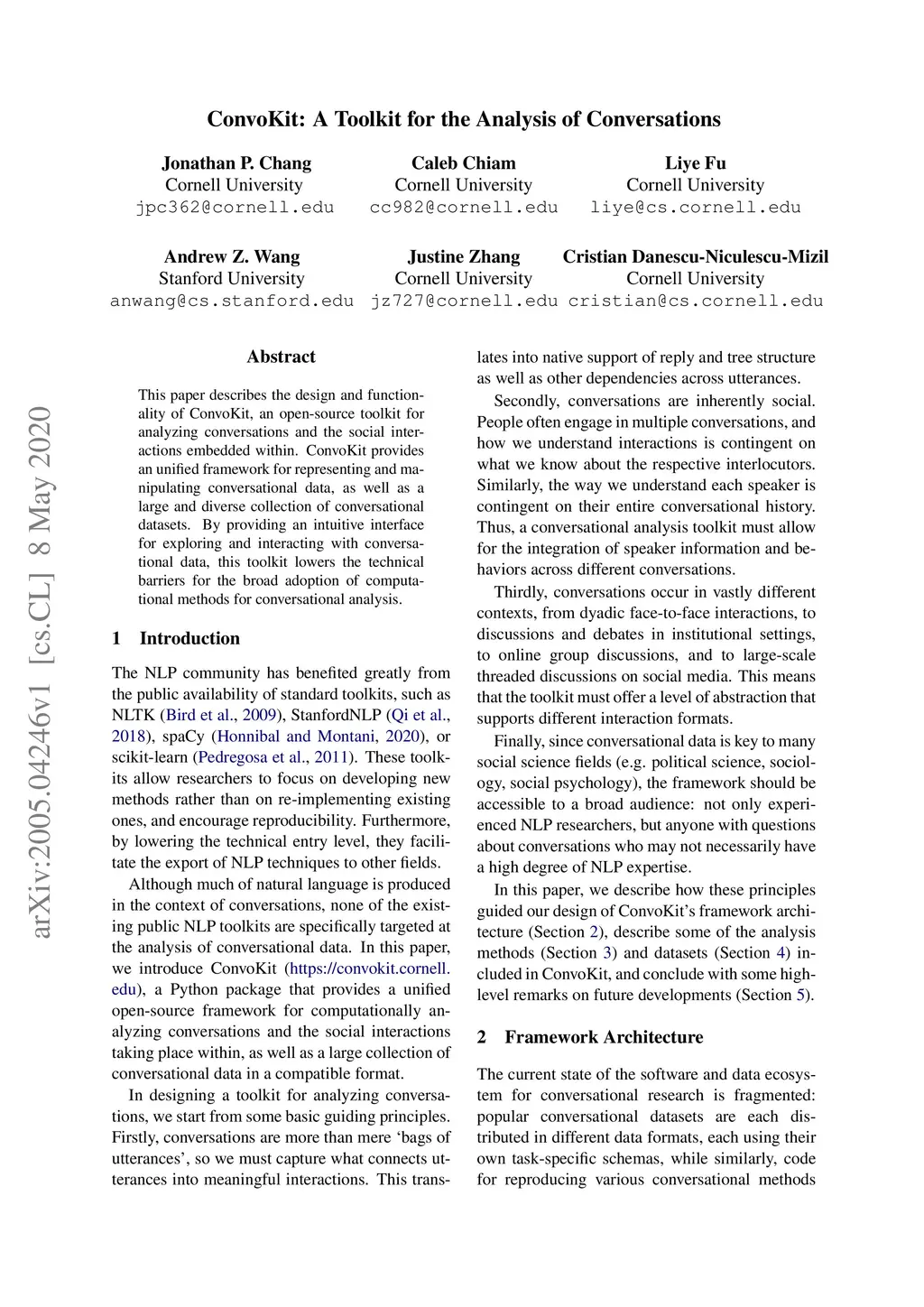 ConvoKit: A Toolkit for the Analysis of Conversations

Jonathan P. Chang
Cornell University
jpc362@cornell.edu

Caleb Chiam
Cornell University
cc982@cornell.edu

Liye Fu
Cornell University
liye@cs.cornell.edu

Andrew Z. Wang
Stanford University
anwang@cs.stanford.edu

Justine Zhang
Cornell University
jz727@cornell.edu

Cristian Danescu-Niculescu-Mizil
Cornell University
cristian@cs.cornell.edu

arXiv:2005.04246v1 [cs.CL] 8 May 2020

Abstract

This paper describes the design and functionality of ConvoKit, an open-source toolkit for analyzing conversations and the social interactions embedded within. ConvoKit provides an unified framework for representing and manipulating conversational data, as well as a large and diverse collection of conversational datasets. By providing an intuitive interface for exploring and interacting with conversational data, this toolkit lowers the technical barriers for the broad adoption of computational methods for conversational analysis.

1 Introduction

The NLP community has benefited greatly from the public availability of standard toolkits, such as NLTK (Bird et al., 2009), StanfordNLP (Qi et al., 2018), spaCy (Honnibal and Montani, 2020), or scikit-learn (Pedregosa et al., 2011). These toolkits allow researchers to focus on developing new methods rather than on re-implementing existing ones, and encourage reproducibility. Furthermore, by lowering the technical entry level, they facilitate the export of NLP techniques to other fields.

Although much of natural language is produced in the context of conversations, none of the existing public NLP toolkits are specifically targeted at the analysis of conversational data. In this paper, we introduce ConvoKit (https://convokit.cornell.edu), a Python package that provides a unified open-source framework for computationally analyzing conversations and the social interactions taking place within, as well as a large collection of conversational data in a compatible format.

In designing a toolkit for analyzing conversations, we start from some basic guiding principles. Firstly, conversations are more than mere ‘bags of utterances’, so we must capture what connects utterances into meaningful interactions. This translates into native support of reply and tree structure as well as other dependencies across utterances.

Secondly, conversations are inherently social. People often engage in multiple conversations, and how we understand interactions is contingent on what we know about the respective interlocutors. Similarly, the way we understand each speaker is contingent on their entire conversational history. Thus, a conversational analysis toolkit must allow for the integration of speaker information and behaviors across different conversations.

Thirdly, conversations occur in vastly different contexts, from dyadic face-to-face interactions, to discussions and debates in institutional settings, to online group discussions, and to large-scale threaded discussions on social media. This means that the toolkit must offer a level of abstraction that supports different interaction formats.

Finally, since conversational data is key to many social science fields (e.g. political science, sociology, social psychology), the framework should be accessible to a broad audience: not only experienced NLP researchers, but anyone with questions about conversations who may not necessarily have a high degree of NLP expertise.

In this paper, we describe how these principles guided our design of ConvoKit’s framework architecture (Section 2), describe some of the analysis methods (Section 3) and datasets (Section 4) included in ConvoKit, and conclude with some high-level remarks on future developments (Section 5).

2 Framework Architecture

The current state of the software and data ecosystem for conversational research is fragmented: popular conversational datasets are each distributed in different data formats, each using their own task-specific schemas, while similarly, code for reproducing various conversational methods